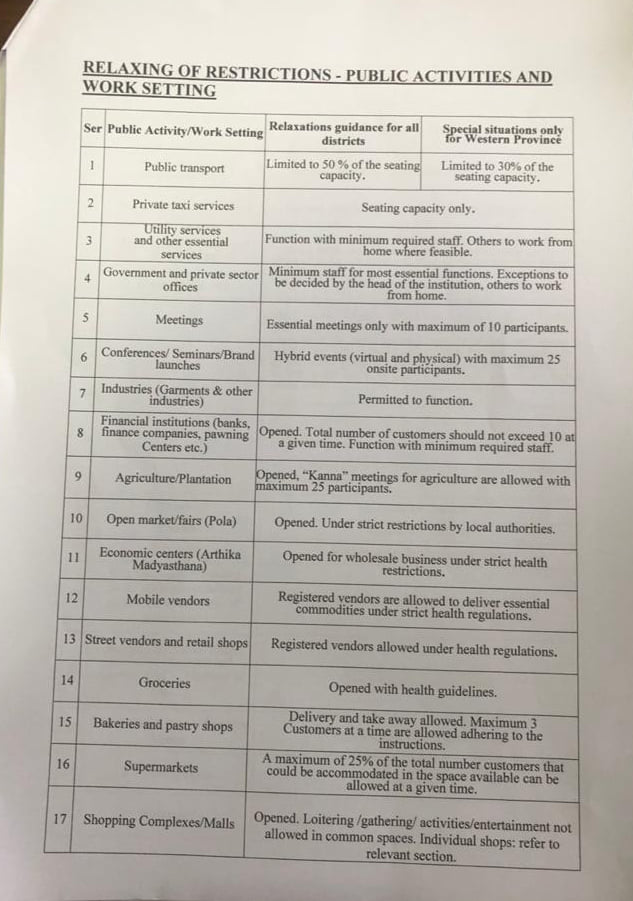 RELAXING OF RESTRICTIONS - PUBLIC ACTIVITIES AND WORK SETTING

| Ser | Public Activity/Work Setting | Relaxations guidance for all districts | Special situations only for Western Province |
|---|---|---|---|
| 1 | Public transport | Limited to 50 % of the seating capacity. | Limited to 30% of the seating capacity. |
| 2 | Private taxi services | Seating capacity only. | |
| 3 | Utility services and other essential services | Function with minimum required staff. Others to work from home where feasible. | |
| 4 | Government and private sector offices | Minimum staff for most essential functions. Exceptions to be decided by the head of the institution, others to work from home. | |
| 5 | Meetings | Essential meetings only with maximum of 10 participants. | |
| 6 | Conferences/ Seminars/Brand launches | Hybrid events (virtual and physical) with maximum 25 onsite participants. | |
| 7 | Industries (Garments & other industries) | Permitted to function. | |
| 8 | Financial institutions (banks, finance companies, pawning Centers etc.) | Opened. Total number of customers should not exceed 10 at a given time. Function with minimum required staff. | |
| 9 | Agriculture/Plantation | Opened, "Kanna" meetings for agriculture are allowed with maximum 25 participants. | |
| 10 | Open market/fairs (Pola) | Opened. Under strict restrictions by local authorities. | |
| 11 | Economic centers (Arthika Madyasthana) | Opened for wholesale business under strict health restrictions. | |
| 12 | Mobile vendors | Registered vendors are allowed to deliver essential commodities under strict health regulations. | |
| 13 | Street vendors and retail shops | Registered vendors allowed under health regulations. | |
| 14 | Groceries | Opened with health guidelines. | |
| 15 | Bakeries and pastry shops | Delivery and take away allowed. Maximum 3 Customers at a time are allowed adhering to the instructions. | |
| 16 | Supermarkets | A maximum of 25% of the total number customers that could be accommodated in the space available can be allowed at a given time. | |
| 17 | Shopping Complexes/Malls | Opened. Loitering /gathering/ activities/entertainment not allowed in common spaces. Individual shops: refer to relevant section. | |